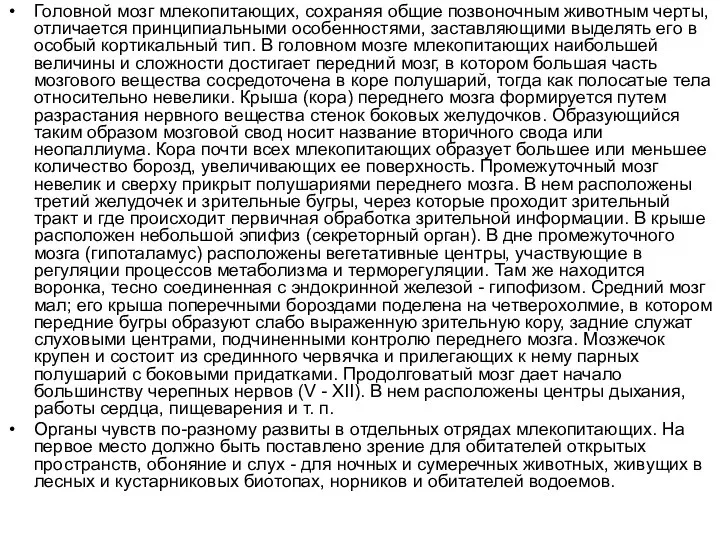 • Головной мозг млекопитающих, сохраняя общие позвоночным животным черты, отличается принципиальными особенностями, заставляющими выделять его в особый кортикальный тип. В головном мозге млекопитающих наибольшей величины и сложности достигает передний мозг, в котором большая часть мозгового вещества сосредоточена в коре полушарий, тогда как полосатые тела относительно невелики. Крыша (кора) переднего мозга формируется путем разрастания нервного вещества стенок боковых желудочков. Образующийся таким образом мозговой свод носит название вторичного свода или неопаллиума. Кора почти всех млекопитающих образует большее или меньшее количество борозд, увеличивающих ее поверхность. Промежуточный мозг невелик и сверху прикрыт полушариями переднего мозга. В нем расположены третий желудочек и зрительные бугры, через которые проходит зрительный тракт и где происходит первичная обработка зрительной информации. В крыше расположен небольшой эпифиз (секреторный орган). В дне промежуточного мозга (гипоталамус) расположены вегетативные центры, участвующие в регуляции процессов метаболизма и терморегуляции. Там же находится воронка, тесно соединенная с эндокринной железой - гипофизом. Средний мозг мал; его крыша поперечными бороздами поделена на четверохолмие, в котором передние бугры образуют слабо выраженную зрительную кору, задние служат слуховыми центрами, подчиненными контролю переднего мозга. Мозжечок крупен и состоит из срединного червячка и прилегающих к нему парных полушарий с боковыми придатками. Продолговатый мозг дает начало большинству черепных нервов (V - XII). В нем расположены центры дыхания, работы сердца, пищеварения и т. п.
• Органы чувств по-разному развиты в отдельных отрядах млекопитающих. На первое место должно быть поставлено зрение для обитателей открытых пространств, обоняние и слух - для ночных и сумеречных животных, живущих в лесных и кустарниковых биотопах, норников и обитателей водоемов.